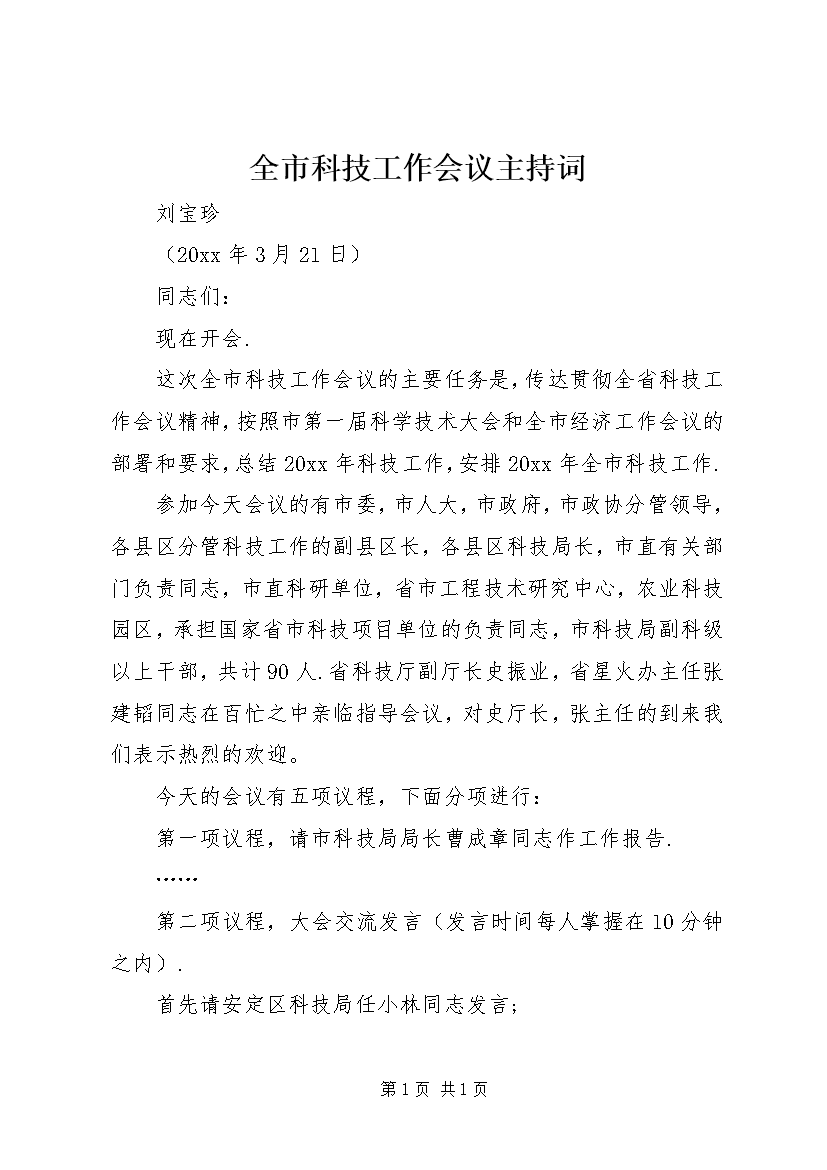 全市科技工作会议主持词

刘宝珍

（20xx 年 3 月 21 日）

同志们：

现在开会.

这次全市科技工作会议的主要任务是，传达贯彻全省科技工作会议精神，按照市第一届科学技术大会和全市经济工作会议的部署和要求，总结 20xx 年科技工作，安排 20xx 年全市科技工作.

参加今天会议的有市委，市人大，市政府，市政协分管领导，各县区分管科技工作的副县区长，各县区科技局长，市直有关部门负责同志，市直科研单位，省市工程技术研究中心，农业科技园区，承担国家省市科技项目单位的负责同志，市科技局副科级以上干部，共计 90 人.省科技厅副厅长史振业，省星火办主任张建韬同志在百忙之中亲临指导会议，对史厅长，张主任的到来我们表示热烈的欢迎。

今天的会议有五项议程，下面分项进行：

第一项议程，请市科技局局长曹成章同志作工作报告.

……

第二项议程，大会交流发言（发言时间每人掌握在 10 分钟之内）.

首先请安定区科技局任小林同志发言;

第 1 页 共 1 页